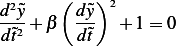 $\frac{d^2\tilde{y}}{d\tilde{t}^2} + \beta \left( \frac{d\tilde{y}}{d\tilde{t}} \right)^2 + 1 = 0$